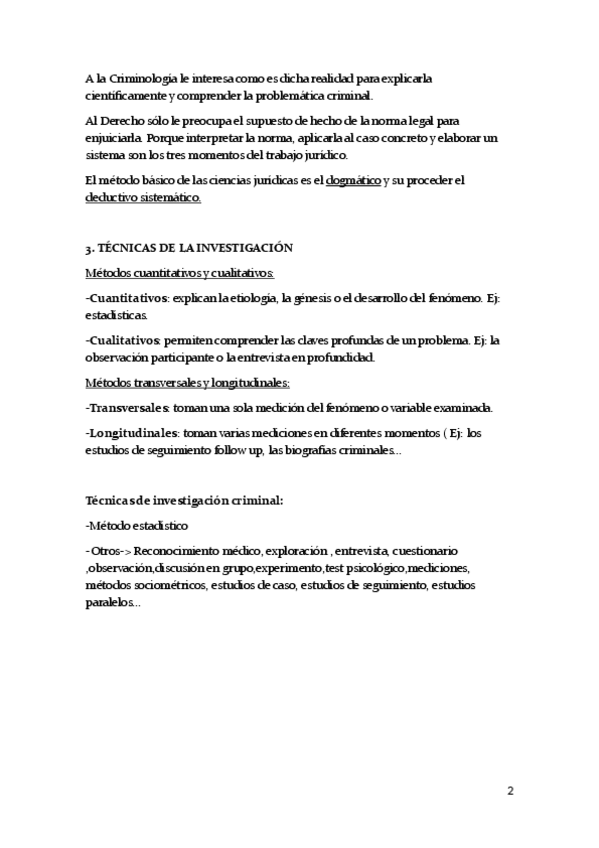 A la Criminología le interesa como es dicha realidad para explicarla científicamente y comprender la problemática criminal.

Al Derecho sólo le preocupa el supuesto de hecho de la norma legal para enjuiciarla. Porque interpretar la norma, aplicarla al caso concreto y elaborar un sistema son los tres momentos del trabajo jurídico.

El método básico de las ciencias jurídicas es el dogmático y su proceder el deductivo sistemático.

3. TÉCNICAS DE LA INVESTIGACIÓN

Métodos cuantitativos y cualitativos:

-Cuantitativos: explican la etiología, la génesis o el desarrollo del fenómeno. Ej): estadísticas.

-Cualitativos: permiten comprender las claves profundas de un problema. Ej): la observación participante o la entrevista en profundidad.

Métodos transversales y longitudinales:

-Transversales: toman una sola medición del fenómeno o variable examinada.

-Longitudinales: toman varias mediciones en diferentes momentos ( Ej): los estudios de seguimiento follow up, las biografías criminales...

Técnicas de investigación criminal:

-Método estadístico

- Otros-> Reconocimiento médico, exploración , entrevista, cuestionario ,observación,discusión en grupo,experimento,test psicológico,mediciones, métodos sociométricos, estudios de caso, estudios de seguimiento, estudios paralelos...

2